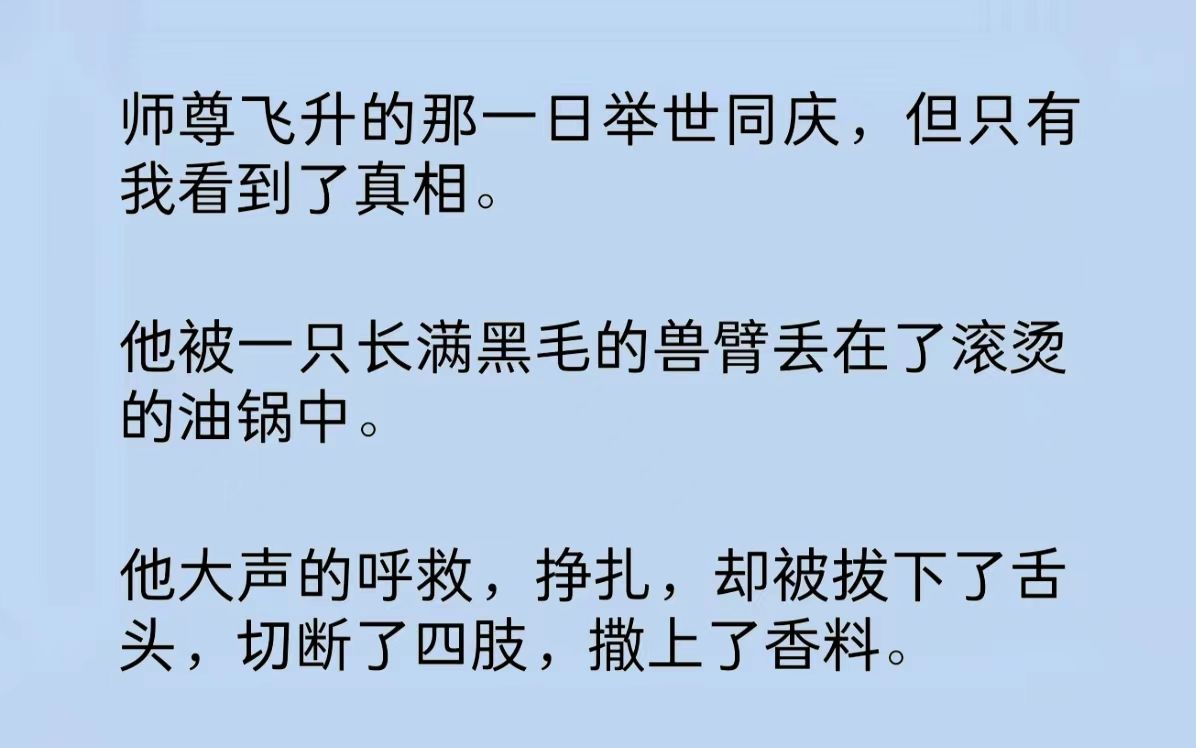 师尊飞升的那一日举世同庆，但只有我看到了真相。

他被一只长满黑毛的兽臂丢在了滚烫的油锅中。

他大声的呼救，挣扎，却被拔下了舌头，切断了四肢，撒上了香料。